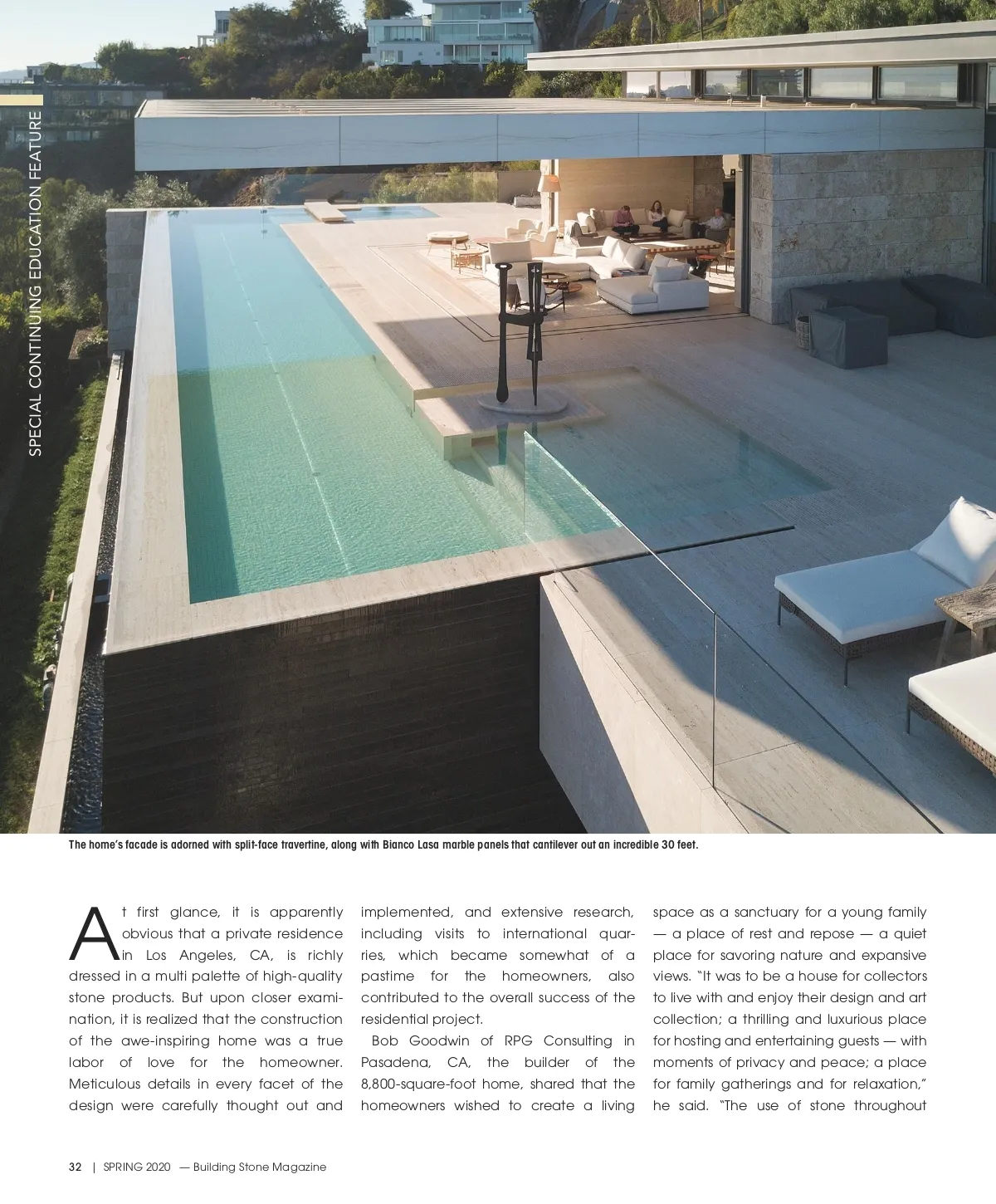 SPECIAL CONTINUING EDUCATION FEATURE

The home's facade is adorned with split-face travertine, along with Bianco Lasa marble panels that cantilever out an incredible 30 feet.

At first glance, it is apparently obvious that a private residence in Los Angeles, CA, is richly dressed in a multi palette of high-quality stone products. But upon closer examination, it is realized that the construction of the awe-inspiring home was a true labor of love for the homeowner. Meticulous details in every facet of the design were carefully thought out and implemented, and extensive research, including visits to international quarries, which became somewhat of a pastime for the homeowners, also contributed to the overall success of the residential project.

Bob Goodwin of RPG Consulting in Pasadena, CA, the builder of the 8,800-square-foot home, shared that the homeowners wished to create a living space as a sanctuary for a young family — a place of rest and repose — a quiet place for savoring nature and expansive views. "It was to be a house for collectors to live with and enjoy their design and art collection; a thrilling and luxurious place for hosting and entertaining guests — with moments of privacy and peace; a place for family gatherings and for relaxation," he said. "The use of stone throughout

32 | SPRING 2020 — Building Stone Magazine